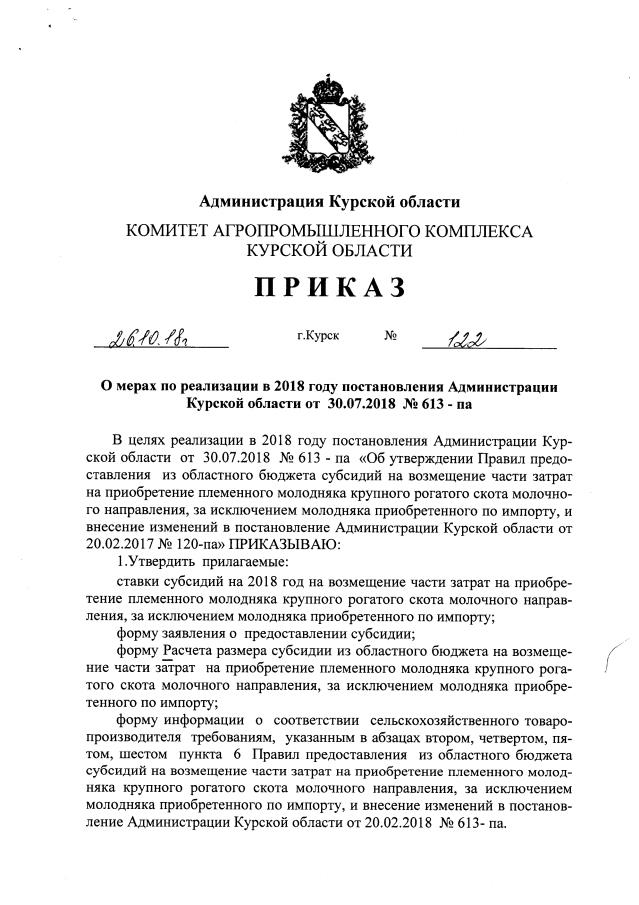 Администрация Курской области

КОМИТЕТ АГРОПРОМЫШЛЕННОГО КОМПЛЕКСА КУРСКОЙ ОБЛАСТИ

ПРИКАЗ

26.10.18г   г.Курск   №   122

О мерах по реализации в 2018 году постановления Администрации Курской области от 30.07.2018 № 613 - па

В целях реализации в 2018 году постановления Администрации Курской области от 30.07.2018 № 613 - па «Об утверждении Правил предоставления из областного бюджета субсидий на возмещение части затрат на приобретение племенного молодняка крупного рогатого скота молочного направления, за исключением молодняка приобретенного по импорту, и внесение изменений в постановление Администрации Курской области от 20.02.2017 № 120-па» ПРИКАЗЫВАЮ:

1.Утвердить прилагаемые:

ставки субсидий на 2018 год на возмещение части затрат на приобретение племенного молодняка крупного рогатого скота молочного направления, за исключением молодняка приобретенного по импорту;

форму заявления о предоставлении субсидии;

форму Расчета размера субсидии из областного бюджета на возмещение части затрат на приобретение племенного молодняка крупного рогатого скота молочного направления, за исключением молодняка приобретенного по импорту;

форму информации о соответствии сельскохозяйственного товаропроизводителя требованиям, указанным в абзацах втором, четвертом, пятом, шестом пункта 6 Правил предоставления из областного бюджета субсидий на возмещение части затрат на приобретение племенного молодняка крупного рогатого скота молочного направления, за исключением молодняка приобретенного по импорту, и внесение изменений в постановление Администрации Курской области от 20.02.2018 № 613- па.